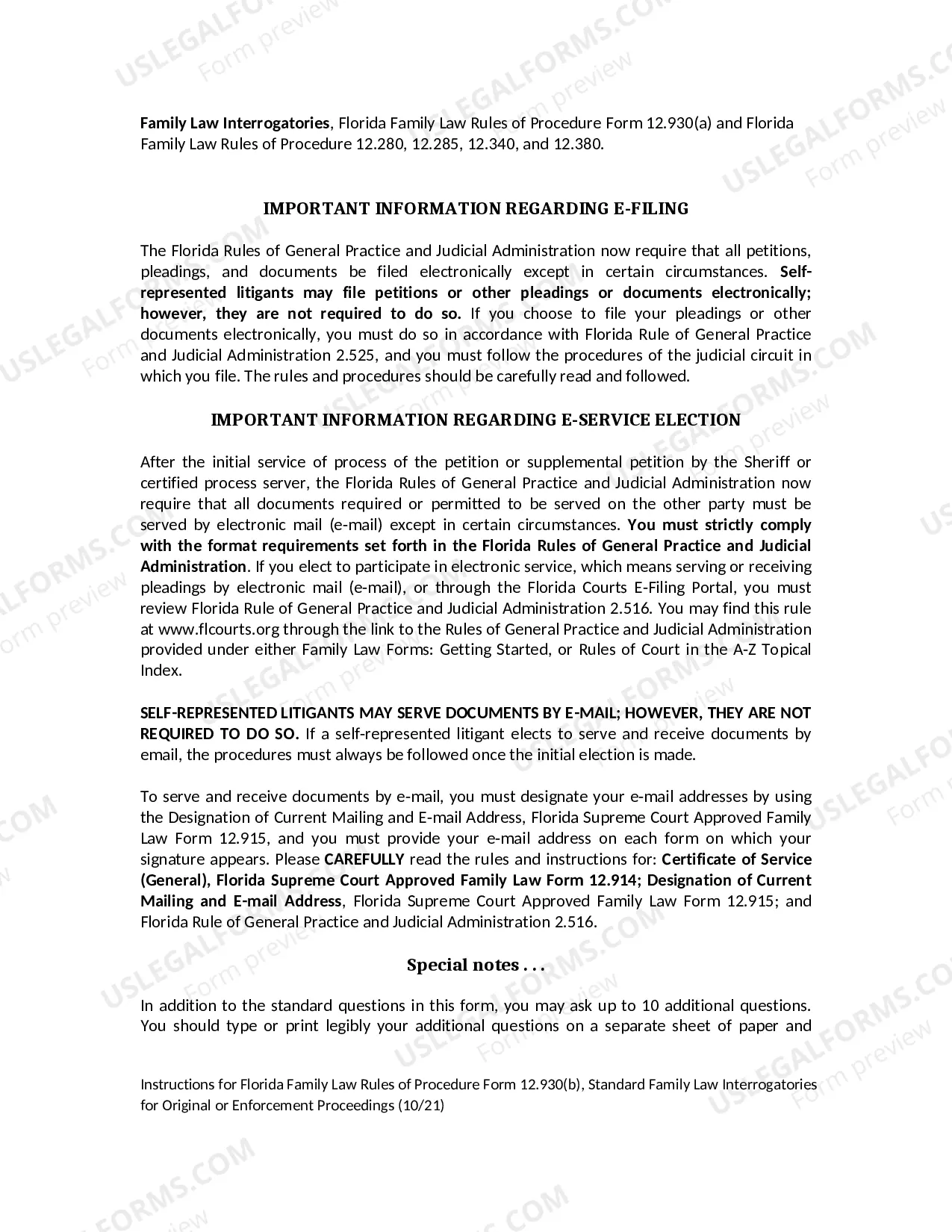 Family Law Interrogatories, Florida Family Law Rules of Procedure Form 12.930(a) and Florida Family Law Rules of Procedure 12.280, 12.285, 12.340, and 12.380.

IMPORTANT INFORMATION REGARDING E-FILING

The Florida Rules of General Practice and Judicial Administration now require that all petitions, pleadings, and documents be filed electronically except in certain circumstances. Self-represented litigants may file petitions or other pleadings or documents electronically; however, they are not required to do so. If you choose to file your pleadings or other documents electronically, you must do so in accordance with Florida Rule of General Practice and Judicial Administration 2.525, and you must follow the procedures of the judicial circuit in which you file. The rules and procedures should be carefully read and followed.

IMPORTANT INFORMATION REGARDING E-SERVICE ELECTION

After the initial service of process of the petition or supplemental petition by the Sheriff or certified process server, the Florida Rules of General Practice and Judicial Administration now require that all documents required or permitted to be served on the other party must be served by electronic mail (e-mail) except in certain circumstances. You must strictly comply with the format requirements set forth in the Florida Rules of General Practice and Judicial Administration. If you elect to participate in electronic service, which means serving or receiving pleadings by electronic mail (e-mail), or through the Florida Courts E-Filing Portal, you must review Florida Rule of General Practice and Judicial Administration 2.516. You may find this rule at www.flcourts.org through the link to the Rules of General Practice and Judicial Administration provided under either Family Law Forms: Getting Started, or Rules of Court in the A-Z Topical Index.

SELF-REPRESENTED LITIGANTS MAY SERVE DOCUMENTS BY E-MAIL; HOWEVER, THEY ARE NOT REQUIRED TO DO SO. If a self-represented litigant elects to serve and receive documents by email, the procedures must always be followed once the initial election is made.

To serve and receive documents by e-mail, you must designate your e-mail addresses by using the Designation of Current Mailing and E-mail Address, Florida Supreme Court Approved Family Law Form 12.915, and you must provide your e-mail address on each form on which your signature appears. Please CAREFULLY read the rules and instructions for: Certificate of Service (General), Florida Supreme Court Approved Family Law Form 12.914; Designation of Current Mailing and E-mail Address, Florida Supreme Court Approved Family Law Form 12.915; and Florida Rule of General Practice and Judicial Administration 2.516.

Special notes . . .

In addition to the standard questions in this form, you may ask up to 10 additional questions. You should type or print legibly your additional questions on a separate sheet of paper and

Instructions for Florida Family Law Rules of Procedure Form 12.930(b), Standard Family Law Interrogatories for Original or Enforcement Proceedings (10/21)

USLEGALFORMS.COM Form preview